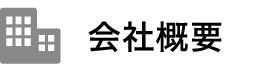 会社概要